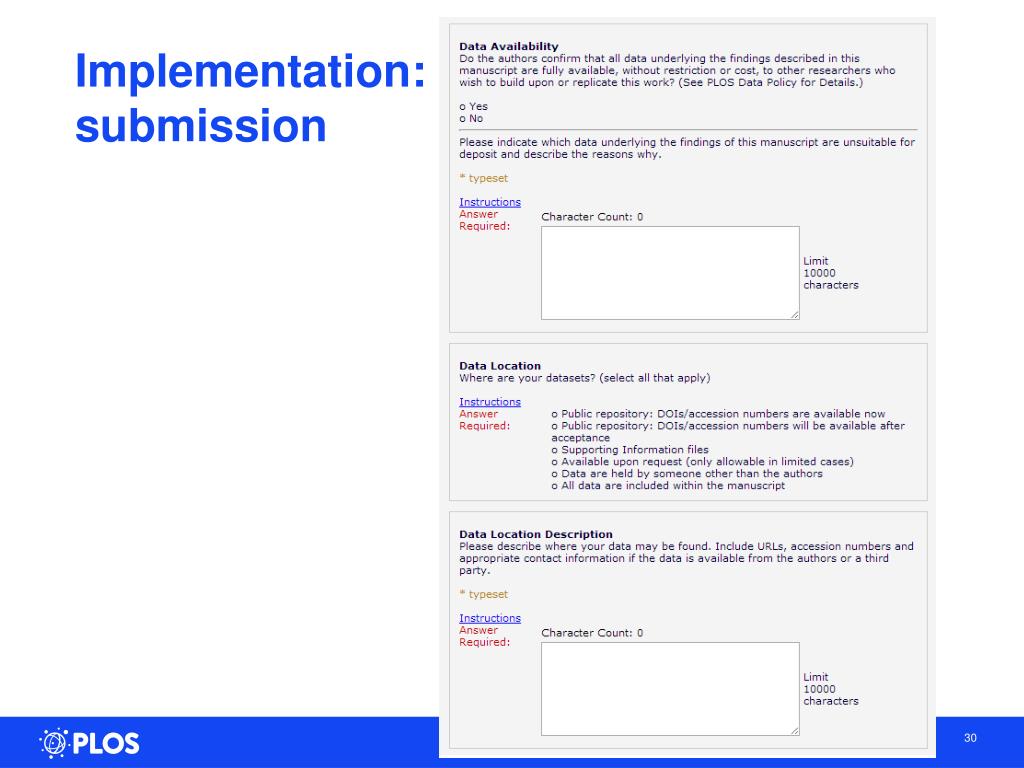 Implementation: submission

Data Availability
Do the authors confirm that all data underlying the findings described in this manuscript are fully available, without restriction or cost, to other researchers who wish to build upon or replicate this work? (See PLOS Data Policy for Details.)

o Yes
o No

Please indicate which data underlying the findings of this manuscript are unsuitable for deposit and describe the reasons why.

* typeset

Instructions
Answer Required:
Character Count: 0

Limit 10000 characters

Data Location
Where are your datasets? (select all that apply)

Instructions
Answer Required:
o Public repository: DOIs/accession numbers are available now
o Public repository: DOIs/accession numbers will be available after acceptance
o Supporting Information files
o Available upon request (only allowable in limited cases)
o Data are held by someone other than the authors
o All data are included within the manuscript

Data Location Description
Please describe where your data may be found. Include URLs, accession numbers and appropriate contact information if the data is available from the authors or a third party.

* typeset

Instructions
Answer Required:
Character Count: 0

Limit 10000 characters

PLOS

30